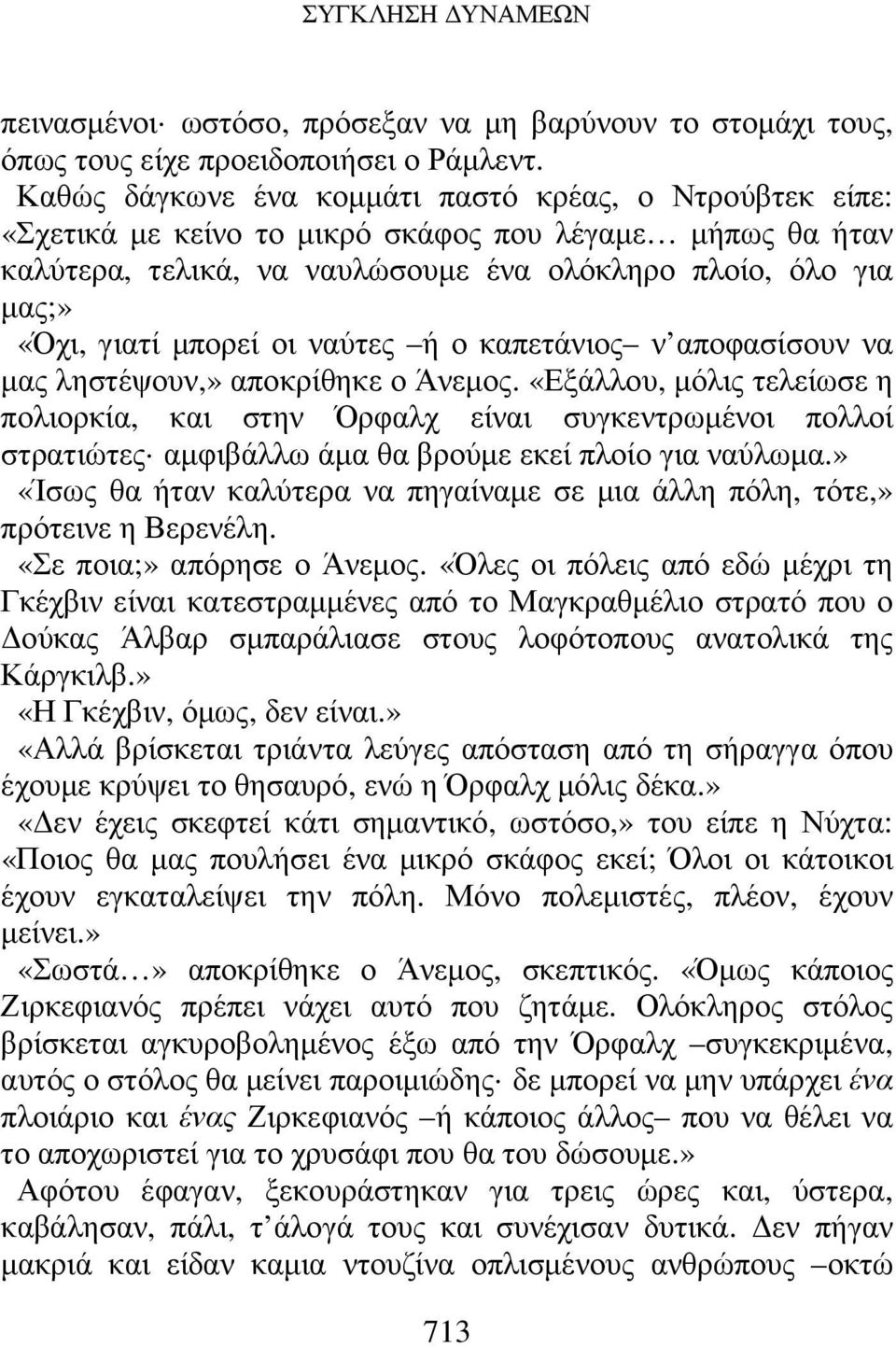 ΣΥΓΚΛΗΣΗ ΔΥΝΑΜΕΩΝ

πεινασμένοι· ωστόσο, πρόσεξαν να μη βαρύνουν το στομάχι τους, όπως τους είχε προειδοποιήσει ο Ράμλεντ.

Καθώς δάγκωνε ένα κομμάτι παστό κρέας, ο Ντρούβτεκ είπε: «Σχετικά με κείνο το μικρό σκάφος που λέγαμε… μήπως θα ήταν καλύτερα, τελικά, να ναυλώσουμε ένα ολόκληρο πλοίο, όλο για μας;»

«Όχι, γιατί μπορεί οι ναύτες –ή ο καπετάνιος– ν' αποφασίσουν να μας ληστέψουν,» αποκρίθηκε ο Άνεμος. «Εξάλλου, μόλις τελείωσε η πολιορκία, και στην Όρφαλχ είναι συγκεντρωμένοι πολλοί στρατιώτες· αμφιβάλλω άμα θα βρούμε εκεί πλοίο για ναύλωμα.»

«Ίσως θα ήταν καλύτερα να πηγαίναμε σε μια άλλη πόλη, τότε,» πρότεινε η Βερενέλη.

«Σε ποια;» απόρησε ο Άνεμος. «Όλες οι πόλεις από εδώ μέχρι τη Γκέχβιν είναι κατεστραμμένες από το Μαγκραθμέλιο στρατό που ο Δούκας Άλβαρ σμπαράλιασε στους λοφότοπους ανατολικά της Κάργκιλβ.»

«Η Γκέχβιν, όμως, δεν είναι.»

«Αλλά βρίσκεται τριάντα λεύγες απόσταση από τη σήραγγα όπου έχουμε κρύψει το θησαυρό, ενώ η Όρφαλχ μόλις δέκα.»

«Δεν έχεις σκεφτεί κάτι σημαντικό, ωστόσο,» του είπε η Νύχτα: «Ποιος θα μας πουλήσει ένα μικρό σκάφος εκεί; Όλοι οι κάτοικοι έχουν εγκαταλείψει την πόλη. Μόνο πολεμιστές, πλέον, έχουν μείνει.»

«Σωστά…» αποκρίθηκε ο Άνεμος, σκεπτικός. «Όμως κάποιος Ζιρκεφιανός πρέπει νάχει αυτό που ζητάμε. Ολόκληρος στόλος βρίσκεται αγκυροβολημένος έξω από την Όρφαλχ –συγκεκριμένα, αυτός ο στόλος θα μείνει παροιμιώδης· δε μπορεί να μην υπάρχει ένα πλοιάριο και ένας Ζιρκεφιανός –ή κάποιος άλλος– που να θέλει να το αποχωριστεί για το χρυσάφι που θα του δώσουμε.»

Αφότου έφαγαν, ξεκουράστηκαν για τρεις ώρες και, ύστερα, καβάλησαν, πάλι, τ' άλογά τους και συνέχισαν δυτικά. Δεν πήγαν μακριά και είδαν καμια ντουζίνα οπλισμένους ανθρώπους –οκτώ

713